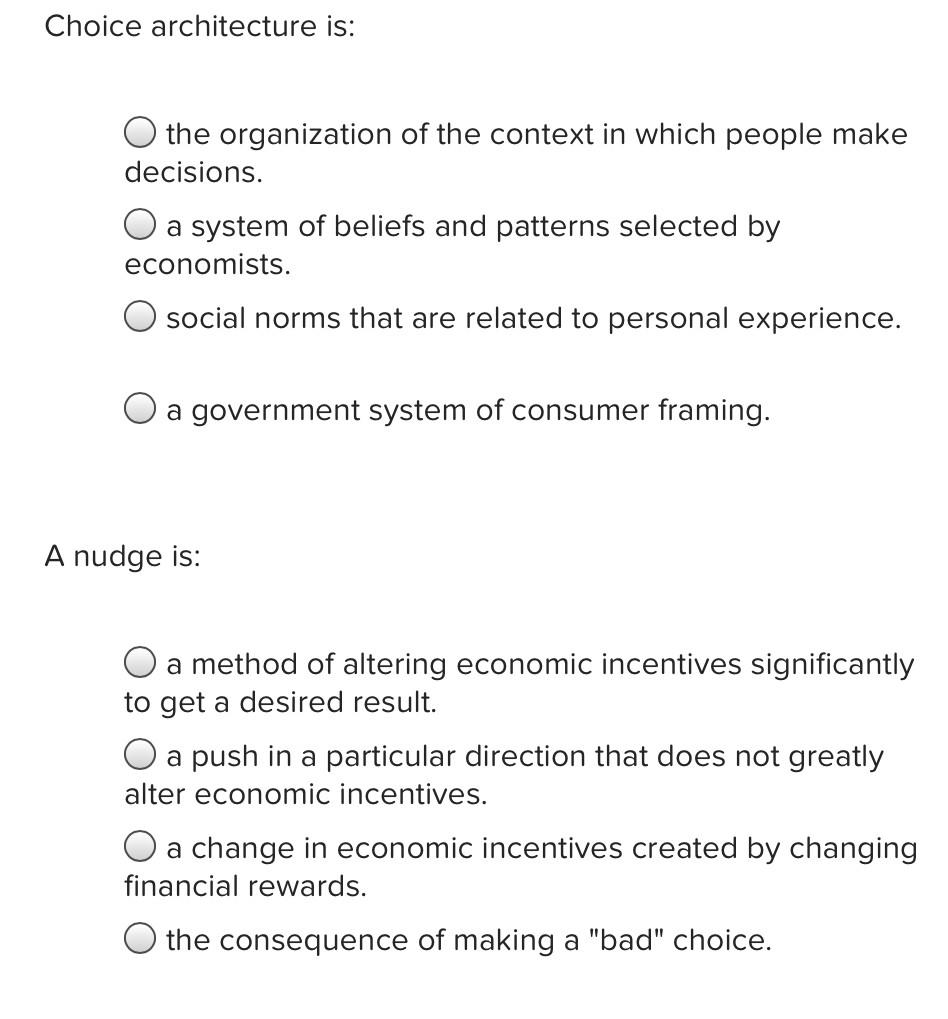 Choice architecture is:

the organization of the context in which people make decisions.

a system of beliefs and patterns selected by economists.

social norms that are related to personal experience.

a government system of consumer framing.

A nudge is:

a method of altering economic incentives significantly to get a desired result.

a push in a particular direction that does not greatly alter economic incentives.

a change in economic incentives created by changing financial rewards.

the consequence of making a "bad" choice.